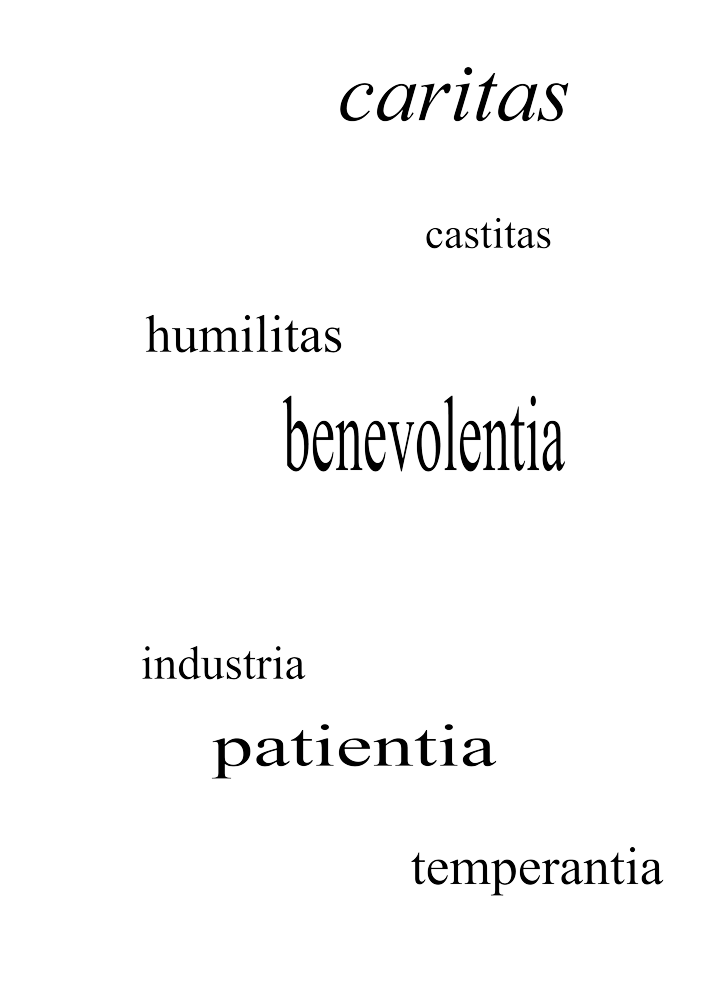 caritas

castitas

humilitas

benevolentia

industria

patientia

temperantia